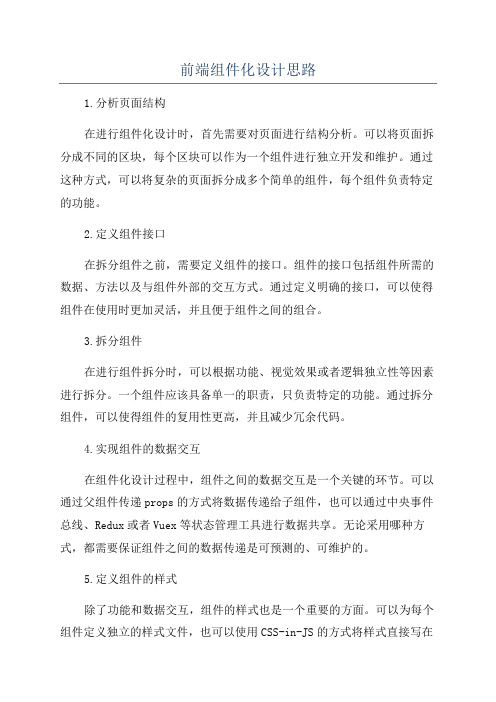 前端组件化设计思路

1.分析页面结构

在进行组件化设计时，首先需要对页面进行结构分析。可以将页面拆分成不同的区块，每个区块可以作为一个组件进行独立开发和维护。通过这种方式，可以将复杂的页面拆分成多个简单的组件，每个组件负责特定的功能。

2.定义组件接口

在拆分组件之前，需要定义组件的接口。组件的接口包括组件所需的数据、方法以及与组件外部的交互方式。通过定义明确的接口，可以使得组件在使用时更加灵活，并且便于组件之间的组合。

3.拆分组件

在进行组件拆分时，可以根据功能、视觉效果或者逻辑独立性等因素进行拆分。一个组件应该具备单一的职责，只负责特定的功能。通过拆分组件，可以使得组件的复用性更高，并且减少冗余代码。

4.实现组件的数据交互

在组件化设计过程中，组件之间的数据交互是一个关键的环节。可以通过父组件传递props的方式将数据传递给子组件，也可以通过中央事件总线、Redux或者Vuex等状态管理工具进行数据共享。无论采用哪种方式，都需要保证组件之间的数据传递是可预测的、可维护的。

5.定义组件的样式

除了功能和数据交互，组件的样式也是一个重要的方面。可以为每个组件定义独立的样式文件，也可以使用CSS-in-JS的方式将样式直接写在